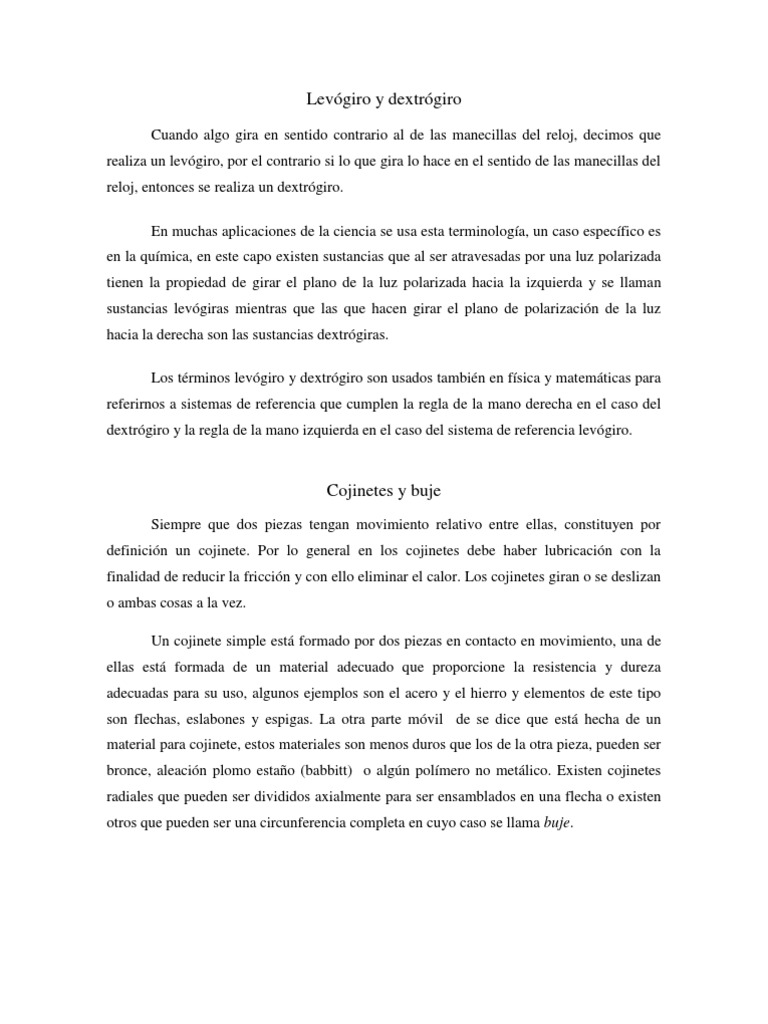 Levógiro y dextrógiro

Cuando algo gira en sentido contrario al de las manecillas del reloj, decimos que realiza un levógiro, por el contrario si lo que gira lo hace en el sentido de las manecillas del reloj, entonces se realiza un dextrógiro.

En muchas aplicaciones de la ciencia se usa esta terminología, un caso específico es en la química, en este capo existen sustancias que al ser atravesadas por una luz polarizada tienen la propiedad de girar el plano de la luz polarizada hacia la izquierda y se llaman sustancias levógiras mientras que las que hacen girar el plano de polarización de la luz hacia la derecha son las sustancias dextrógiras.

Los términos levógiro y dextrógiro son usados también en física y matemáticas para referirnos a sistemas de referencia que cumplen la regla de la mano derecha en el caso del dextrógiro y la regla de la mano izquierda en el caso del sistema de referencia levógiro.

Cojinetes y buje

Siempre que dos piezas tengan movimiento relativo entre ellas, constituyen por definición un cojinete. Por lo general en los cojinetes debe haber lubricación con la finalidad de reducir la fricción y con ello eliminar el calor. Los cojinetes giran o se deslizan o ambas cosas a la vez.

Un cojinete simple está formado por dos piezas en contacto en movimiento, una de ellas está formada de un material adecuado que proporcione la resistencia y dureza adecuadas para su uso, algunos ejemplos son el acero y el hierro y elementos de este tipo son flechas, eslabones y espigas. La otra parte móvil de se dice que está hecha de un material para cojinete, estos materiales son menos duros que los de la otra pieza, pueden ser bronce, aleación plomo estaño (babbitt) o algún polímero no metálico. Existen cojinetes radiales que pueden ser divididos axialmente para ser ensamblados en una flecha o existen otros que pueden ser una circunferencia completa en cuyo caso se llama buje.